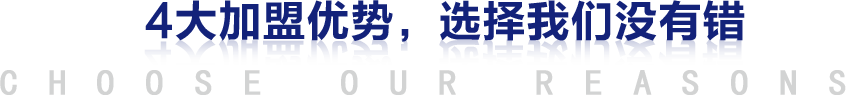 4大加盟优势，选择我们没有错

CHOOSE OUR REASONS